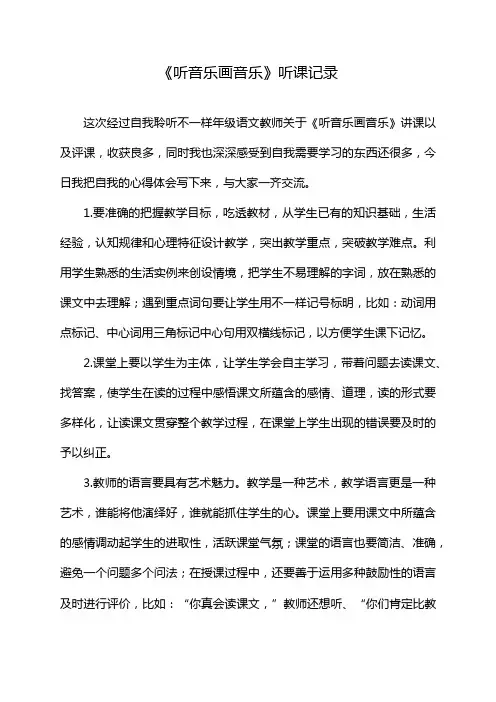 《听音乐画音乐》听课记录

这次经过自我聆听不一样年级语文教师关于《听音乐画音乐》讲课以及评课，收获良多，同时我也深深感受到自我需要学习的东西还很多，今日我把自我的心得体会写下来，与大家一齐交流。

1.要准确的把握教学目标，吃透教材，从学生已有的知识基础，生活经验，认知规律和心理特征设计教学，突出教学重点，突破教学难点。利用学生熟悉的生活实例来创设情境，把学生不易理解的字词，放在熟悉的课文中去理解；遇到重点词句要让学生用不一样记号标明，比如：动词用点标记、中心词用三角标记中心句用双横线标记，以方便学生课下记忆。

2.课堂上要以学生为主体，让学生学会自主学习，带着问题去读课文、找答案，使学生在读的过程中感悟课文所蕴含的感情、道理，读的形式要多样化，让读课文贯穿整个教学过程，在课堂上学生出现的错误要及时的予以纠正。

3.教师的语言要具有艺术魅力。教学是一种艺术，教学语言更是一种艺术，谁能将他演绎好，谁就能抓住学生的心。课堂上要用课文中所蕴含的感情调动起学生的进取性，活跃课堂气氛；课堂的语言也要简洁、准确，避免一个问题多个问法；在授课过程中，还要善于运用多种鼓励性的语言及时进行评价，比如：“你真会读课文，”教师还想听、“你们肯定比教